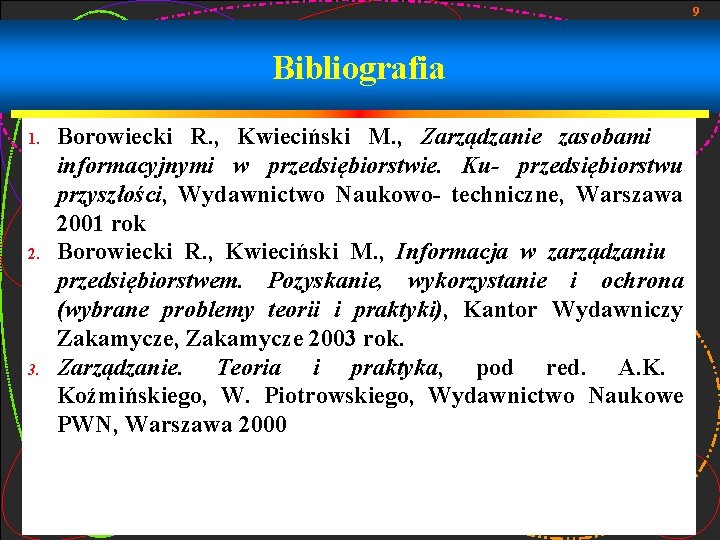 9

Bibliografia

1. Borowiecki R., Kwieciński M., Zarządzanie zasobami informacyjnymi w przedsiębiorstwie. Ku- przedsiębiorstwu przyszłości, Wydawnictwo Naukowo- techniczne, Warszawa 2001 rok
2. Borowiecki R., Kwieciński M., Informacja w zarządzaniu przedsiębiorstwem. Pozyskanie, wykorzystanie i ochrona (wybrane problemy teorii i praktyki), Kantor Wydawniczy Zakamycze, Zakamycze 2003 rok.
3. Zarządzanie. Teoria i praktyka, pod red. A.K. Koźmińskiego, W. Piotrowskiego, Wydawnictwo Naukowe PWN, Warszawa 2000